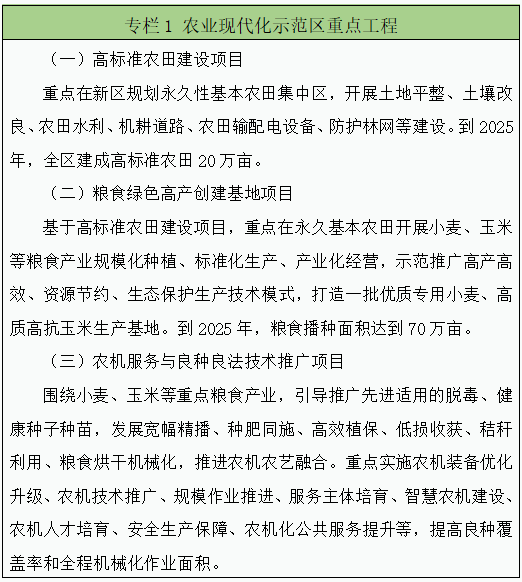 专栏 1 农业现代化示范区重点工程

（一）高标准农田建设项目

重点在新区规划永久性基本农田集中区，开展土地平整、土壤改良、农田水利、机耕道路、农田输配电设备、防护林网等建设。到 2025 年，全区建成高标准农田 20 万亩。

（二）粮食绿色高产创建基地项目

基于高标准农田建设项目，重点在永久基本农田开展小麦、玉米等粮食产业规模化种植、标准化生产、产业化经营，示范推广高产高效、资源节约、生态保护生产技术模式，打造一批优质专用小麦、高质高抗玉米生产基地。到 2025 年，粮食播种面积达到 70 万亩。

（三）农机服务与良种良法技术推广项目

围绕小麦、玉米等重点粮食产业，引导推广先进适用的脱毒、健康种子种苗，发展宽幅精播、种肥同施、高效植保、低损收获、秸秆利用、粮食烘干机械化，推进农机农艺融合。重点实施农机装备优化升级、农机技术推广、规模作业推进、服务主体培育、智慧农机建设、农机人才培育、安全生产保障、农机化公共服务提升等，提高良种覆盖率和全程机械化作业面积。